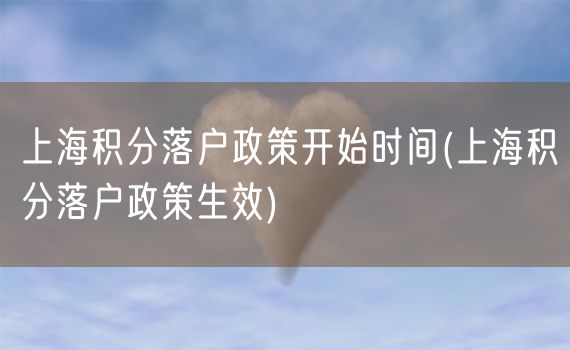 上海积分落户政策开始时间(上海积分落户政策生效)